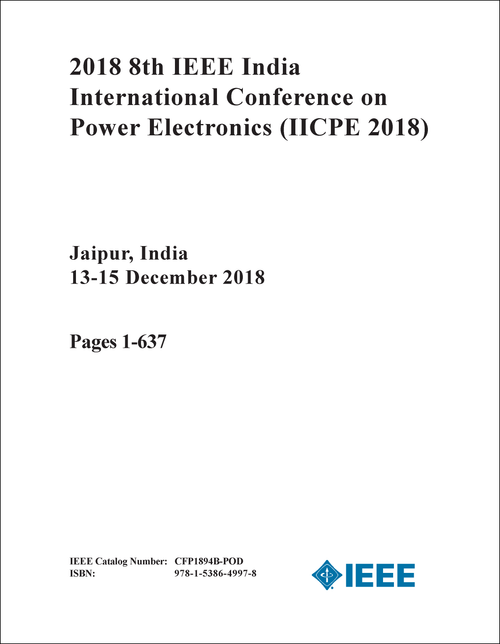 2018 8th IEEE India International Conference on Power Electronics (IICPE 2018)

Jaipur, India
13-15 December 2018

Pages 1-637

IEEE Catalog Number: CFP1894B-POD
ISBN: 978-1-5386-4997-8

IEEE